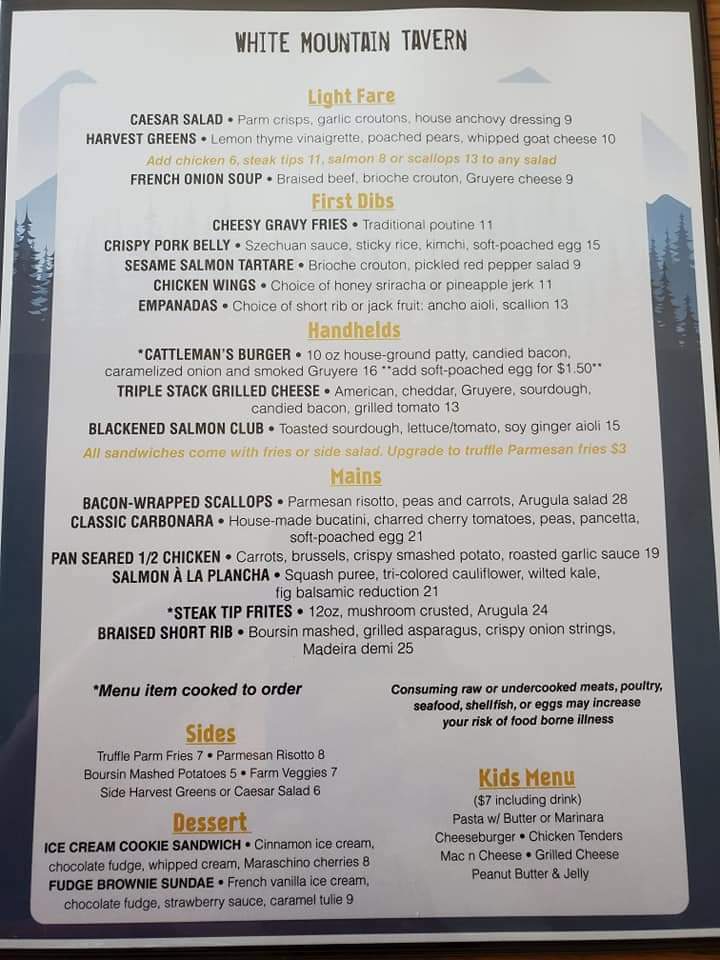 WHITE MOUNTAIN TAVERN

Light Fare

CAESAR SALAD • Parm crisps, garlic croutons, house anchovy dressing 9

HARVEST GREENS • Lemon thyme vinaigrette, poached pears, whipped goat cheese 10

Add chicken 6, steak tips 11, salmon 8 or scallops 13 to any salad

FRENCH ONION SOUP • Braised beef, brioche crouton, Gruyere cheese 9

First Dibs

CHEESY GRAVY FRIES • Traditional poutine 11

CRISPY PORK BELLY • Szechuan sauce, sticky rice, kimchi, soft-poached egg 15

SESAME SALMON TARTARE • Brioche crouton, pickled red pepper salad 9

CHICKEN WINGS • Choice of honey sriracha or pineapple jerk 11

EMPANADAS • Choice of short rib or jack fruit: ancho aioli, scallion 13

Handhelds

*CATTLEMAN'S BURGER • 10 oz house-ground patty, candied bacon, caramelized onion and smoked Gruyere 16 **add soft-poached egg for $1.50**

TRIPLE STACK GRILLED CHEESE • American, cheddar, Gruyere, sourdough, candied bacon, grilled tomato 13

BLACKENED SALMON CLUB • Toasted sourdough, lettuce/tomato, soy ginger aioli 15

All sandwiches come with fries or side salad. Upgrade to truffle Parmesan fries $3

Mains

BACON-WRAPPED SCALLOPS • Parmesan risotto, peas and carrots, Arugula salad 28

CLASSIC CARBONARA • House-made bucatini, charred cherry tomatoes, peas, pancetta, soft-poached egg 21

PAN SEARED 1/2 CHICKEN • Carrots, brussels, crispy smashed potato, roasted garlic sauce 19

SALMON À LA PLANCHA • Squash puree, tri-colored cauliflower, wilted kale, fig balsamic reduction 21

*STEAK TIP FRITES • 12oz, mushroom crusted, Arugula 24

BRAISED SHORT RIB • Boursin mashed, grilled asparagus, crispy onion strings, Madeira demi 25

*Menu item cooked to order

Sides

Truffle Parm Fries 7 • Parmesan Risotto 8
Boursin Mashed Potatoes 5 • Farm Veggies 7
Side Harvest Greens or Caesar Salad 6

Dessert

ICE CREAM COOKIE SANDWICH • Cinnamon ice cream, chocolate fudge, whipped cream, Maraschino cherries 8

FUDGE BROWNIE SUNDAE • French vanilla ice cream, chocolate fudge, strawberry sauce, caramel tulie 9

Consuming raw or undercooked meats, poultry, seafood, shellfish, or eggs may increase your risk of food borne illness

Kids Menu

($7 including drink)
Pasta w/ Butter or Marinara
Cheeseburger • Chicken Tenders
Mac n Cheese • Grilled Cheese
Peanut Butter & Jelly